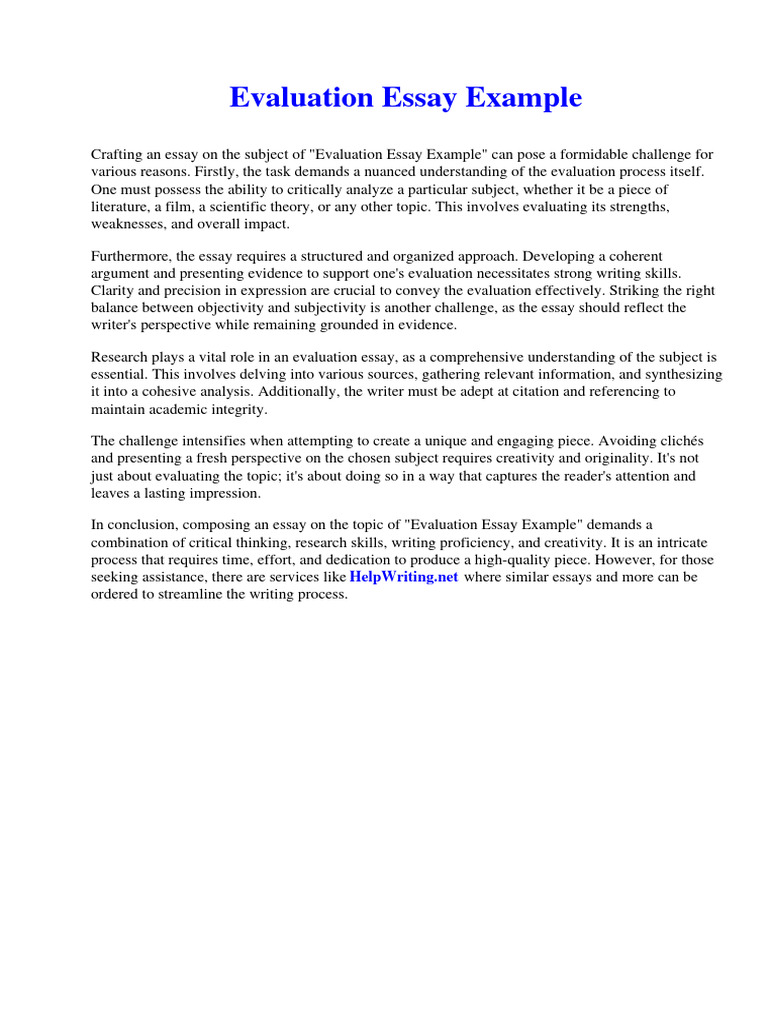 Evaluation Essay Example

Crafting an essay on the subject of "Evaluation Essay Example" can pose a formidable challenge for various reasons. Firstly, the task demands a nuanced understanding of the evaluation process itself. One must possess the ability to critically analyze a particular subject, whether it be a piece of literature, a film, a scientific theory, or any other topic. This involves evaluating its strengths, weaknesses, and overall impact.

Furthermore, the essay requires a structured and organized approach. Developing a coherent argument and presenting evidence to support one's evaluation necessitates strong writing skills. Clarity and precision in expression are crucial to convey the evaluation effectively. Striking the right balance between objectivity and subjectivity is another challenge, as the essay should reflect the writer's perspective while remaining grounded in evidence.

Research plays a vital role in an evaluation essay, as a comprehensive understanding of the subject is essential. This involves delving into various sources, gathering relevant information, and synthesizing it into a cohesive analysis. Additionally, the writer must be adept at citation and referencing to maintain academic integrity.

The challenge intensifies when attempting to create a unique and engaging piece. Avoiding clichés and presenting a fresh perspective on the chosen subject requires creativity and originality. It's not just about evaluating the topic; it's about doing so in a way that captures the reader's attention and leaves a lasting impression.

In conclusion, composing an essay on the topic of "Evaluation Essay Example" demands a combination of critical thinking, research skills, writing proficiency, and creativity. It is an intricate process that requires time, effort, and dedication to produce a high-quality piece. However, for those seeking assistance, there are services like HelpWriting.net where similar essays and more can be ordered to streamline the writing process.